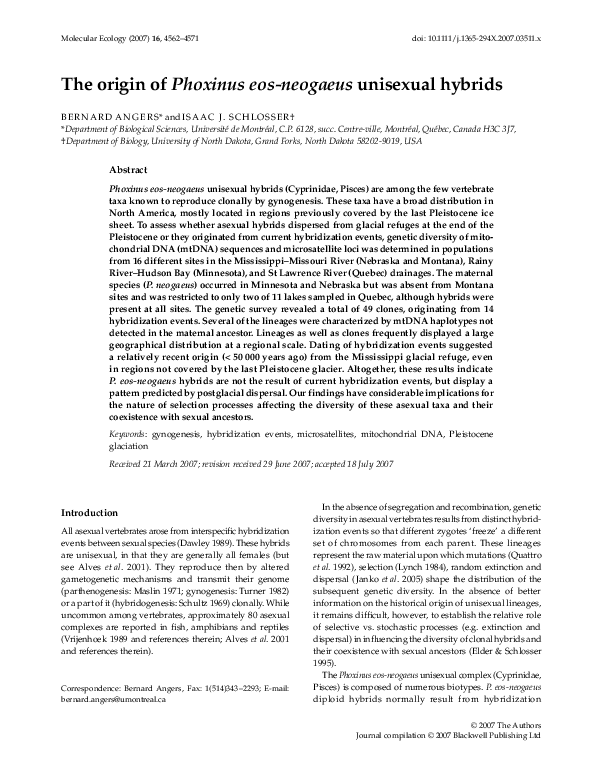 Molecular Ecology (2007) 16, 4562–4571

doi: 10.1111/j.1365-294X.2007.03511.x

The origin of Phoxinus eos-neogaeus unisexual hybrids

BERNARD ANGERS* and ISAAC J. SCHLOSSER†

*Department of Biological Sciences, Université de Montréal, C.P. 6128, succ. Centre-ville, Montréal, Québec, Canada H3C 3J7, †Department of Biology, University of North Dakota, Grand Forks, North Dakota 58202-9019, USA

Abstract

Phoxinus eos-neogaeus unisexual hybrids (Cyprinidae, Pisces) are among the few vertebrate taxa known to reproduce clonally by gynogenesis. These taxa have a broad distribution in North America, mostly located in regions previously covered by the last Pleistocene ice sheet. To assess whether asexual hybrids dispersed from glacial refuges at the end of the Pleistocene or they originated from current hybridization events, genetic diversity of mitochondrial DNA (mtDNA) sequences and microsatellite loci was determined in populations from 16 different sites in the Mississippi–Missouri River (Nebraska and Montana), Rainy River–Hudson Bay (Minnesota), and St Lawrence River (Quebec) drainages. The maternal species (P. neogaeus) occurred in Minnesota and Nebraska but was absent from Montana sites and was restricted to only two of 11 lakes sampled in Quebec, although hybrids were present at all sites. The genetic survey revealed a total of 49 clones, originating from 14 hybridization events. Several of the lineages were characterized by mtDNA haplotypes not detected in the maternal ancestor. Lineages as well as clones frequently displayed a large geographical distribution at a regional scale. Dating of hybridization events suggested a relatively recent origin (< 50 000 years ago) from the Mississippi glacial refuge, even in regions not covered by the last Pleistocene glacier. Altogether, these results indicate P. eos-neogaeus hybrids are not the result of current hybridization events, but display a pattern predicted by postglacial dispersal. Our findings have considerable implications for the nature of selection processes affecting the diversity of these asexual taxa and their coexistence with sexual ancestors.

Keywords: gynogenesis, hybridization events, microsatellites, mitochondrial DNA, Pleistocene glaciation

Received 21 March 2007; revision received 29 June 2007; accepted 18 July 2007

Introduction

All asexual vertebrates arose from interspecific hybridization events between sexual species (Dawley 1989). These hybrids are unisexual, in that they are generally all females (but see Alves et al. 2001). They reproduce then by altered gametogenetic mechanisms and transmit their genome (parthenogenesis: Maslin 1971; gynogenesis: Turner 1982) or a part of it (hybridogenesis: Schultz 1969) clonally. While uncommon among vertebrates, approximately 80 asexual complexes are reported in fish, amphibians and reptiles (Vrijenhoek 1989 and references therein; Alves et al. 2001 and references therein).

Correspondence: Bernard Angers, Fax: 1(514)343–2293; E-mail: bernard.angers@umontreal.ca

In the absence of segregation and recombination, genetic diversity in asexual vertebrates results from distinct hybridization events so that different zygotes 'freeze' a different set of chromosomes from each parent. These lineages represent the raw material upon which mutations (Quattro et al. 1992), selection (Lynch 1984), random extinction and dispersal (Janko et al. 2005) shape the distribution of the subsequent genetic diversity. In the absence of better information on the historical origin of unisexual lineages, it remains difficult, however, to establish the relative role of selective vs. stochastic processes (e.g. extinction and dispersal) in influencing the diversity of clonal hybrids and their coexistence with sexual ancestors (Elder & Schlosser 1995).

The Phoxinus eos-neogaeus unisexual complex (Cyprinidae, Pisces) is composed of numerous biotypes. P. eos-neogaeus diploid hybrids normally result from hybridization

© 2007 The Authors
Journal compilation © 2007 Blackwell Publishing Ltd